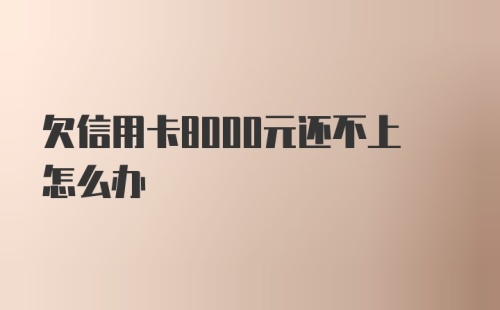 欠信用卡8000元还不上怎么办